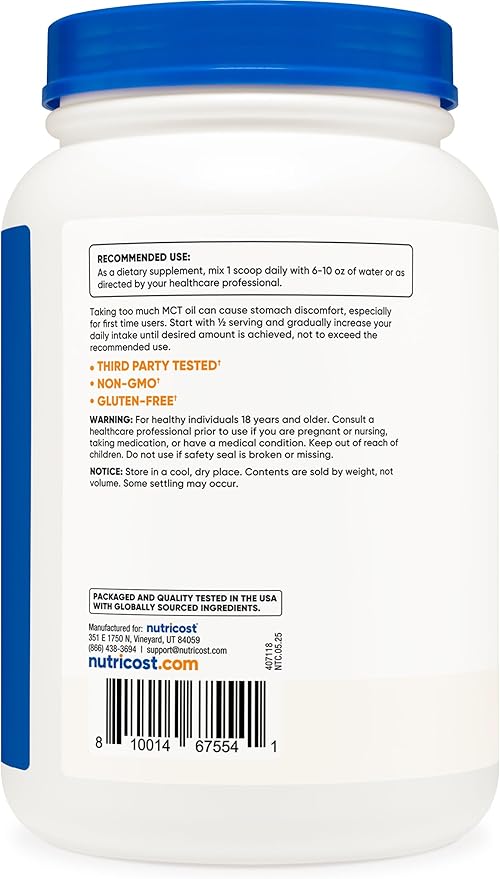 RECOMMENDED USE:
As a dietary supplement, mix 1 scoop daily with 6-10 oz of water or as directed by your healthcare professional.

Taking too much MCT oil can cause stomach discomfort, especially for first time users. Start with ½ serving and gradually increase your daily intake until desired amount is achieved, not to exceed the recommended use.

• THIRD PARTY TESTED†
• NON-GMO†
• GLUTEN-FREE†

WARNING: For healthy individuals 18 years and older. Consult a healthcare professional prior to use if you are pregnant or nursing, taking medication, or have a medical condition. Keep out of reach of children. Do not use if safety seal is broken or missing.

NOTICE: Store in a cool, dry place. Contents are sold by weight, not volume. Some settling may occur.

PACKAGED AND QUALITY TESTED IN THE USA WITH GLOBALLY SOURCED INGREDIENTS.

Manufactured for: nutricost
351 E 1750 N, Vineyard, UT 84059
(866) 438-3694 | support@nutricost.com
nutricost.com

407118
NTC.05.25

8 10014 67554 1